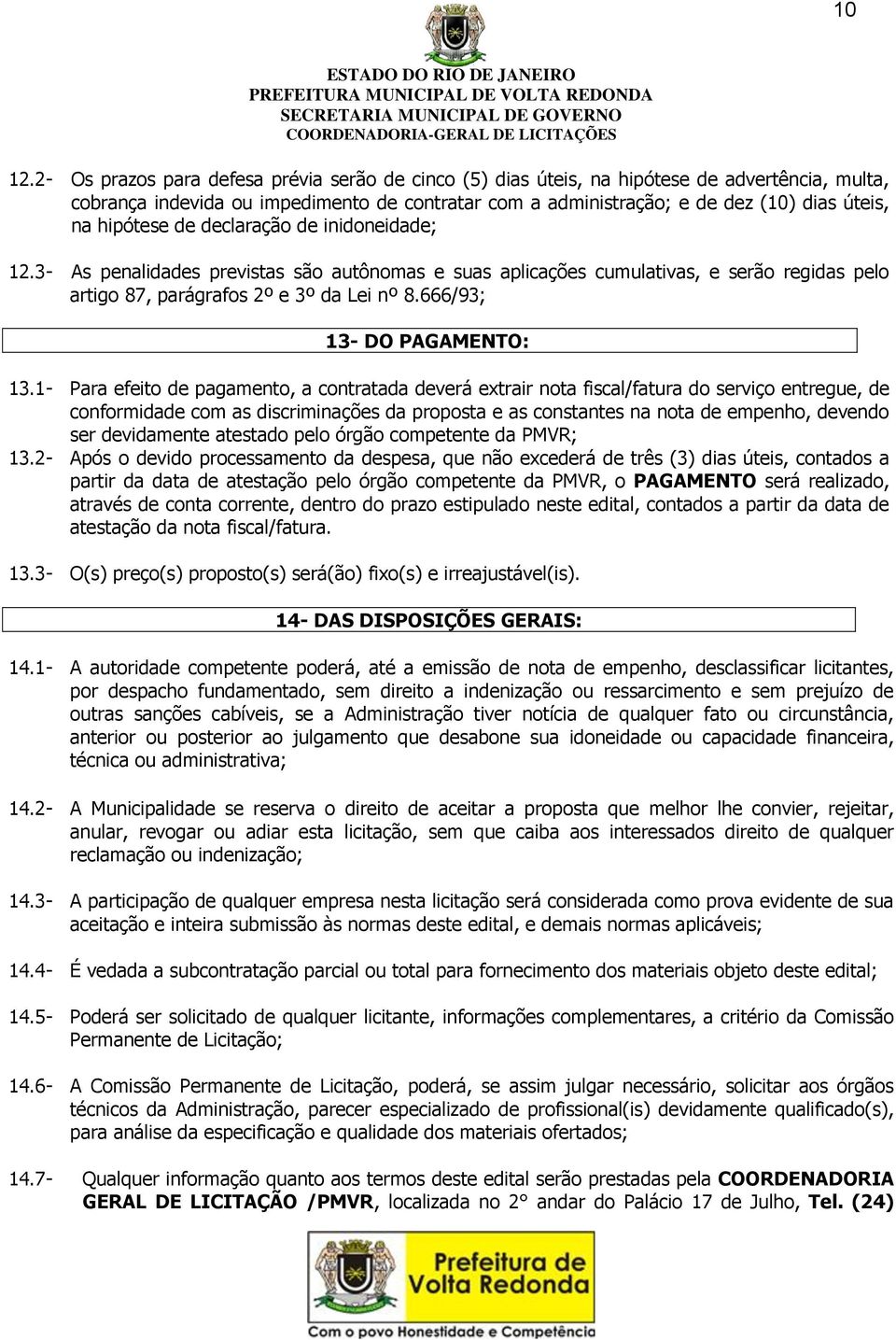 10

ESTADO DO RIO DE JANEIRO
PREFEITURA MUNICIPAL DE VOLTA REDONDA
SECRETARIA MUNICIPAL DE GOVERNO
COORDENADORIA-GERAL DE LICITAÇÕES

12.2- Os prazos para defesa prévia serão de cinco (5) dias úteis, na hipótese de advertência, multa, cobrança indevida ou impedimento de contratar com a administração; e de dez (10) dias úteis, na hipótese de declaração de inidoneidade;

12.3- As penalidades previstas são autônomas e suas aplicações cumulativas, e serão regidas pelo artigo 87, parágrafos 2º e 3º da Lei nº 8.666/93;

13- DO PAGAMENTO:

13.1- Para efeito de pagamento, a contratada deverá extrair nota fiscal/fatura do serviço entregue, de conformidade com as discriminações da proposta e as constantes na nota de empenho, devendo ser devidamente atestado pelo órgão competente da PMVR;

13.2- Após o devido processamento da despesa, que não excederá de três (3) dias úteis, contados a partir da data de atestação pelo órgão competente da PMVR, o PAGAMENTO será realizado, através de conta corrente, dentro do prazo estipulado neste edital, contados a partir da data de atestação da nota fiscal/fatura.

13.3- O(s) preço(s) proposto(s) será(ão) fixo(s) e irreajustável(is).

14- DAS DISPOSIÇÕES GERAIS:

14.1- A autoridade competente poderá, até a emissão de nota de empenho, desclassificar licitantes, por despacho fundamentado, sem direito a indenização ou ressarcimento e sem prejuízo de outras sanções cabíveis, se a Administração tiver notícia de qualquer fato ou circunstância, anterior ou posterior ao julgamento que desabone sua idoneidade ou capacidade financeira, técnica ou administrativa;

14.2- A Municipalidade se reserva o direito de aceitar a proposta que melhor lhe convier, rejeitar, anular, revogar ou adiar esta licitação, sem que caiba aos interessados direito de qualquer reclamação ou indenização;

14.3- A participação de qualquer empresa nesta licitação será considerada como prova evidente de sua aceitação e inteira submissão às normas deste edital, e demais normas aplicáveis;

14.4- É vedada a subcontratação parcial ou total para fornecimento dos materiais objeto deste edital;

14.5- Poderá ser solicitado de qualquer licitante, informações complementares, a critério da Comissão Permanente de Licitação;

14.6- A Comissão Permanente de Licitação, poderá, se assim julgar necessário, solicitar aos órgãos técnicos da Administração, parecer especializado de profissional(is) devidamente qualificado(s), para análise da especificação e qualidade dos materiais ofertados;

14.7- Qualquer informação quanto aos termos deste edital serão prestadas pela COORDENADORIA GERAL DE LICITAÇÃO /PMVR, localizada no 2° andar do Palácio 17 de Julho, Tel. (24)

Prefeitura de Volta Redonda
Com o povo Honestidade e Competência